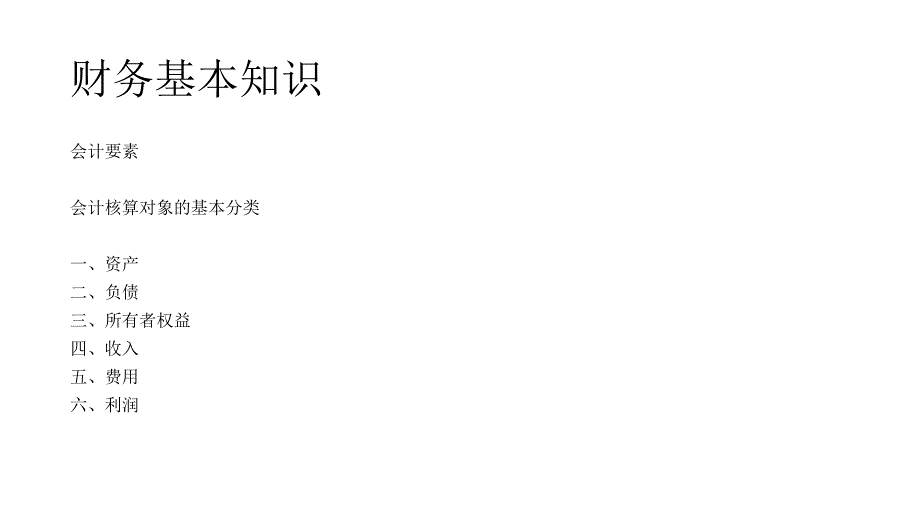 财务基本知识

会计要素

会计核算对象的基本分类

一、资产
二、负债
三、所有者权益
四、收入
五、费用
六、利润